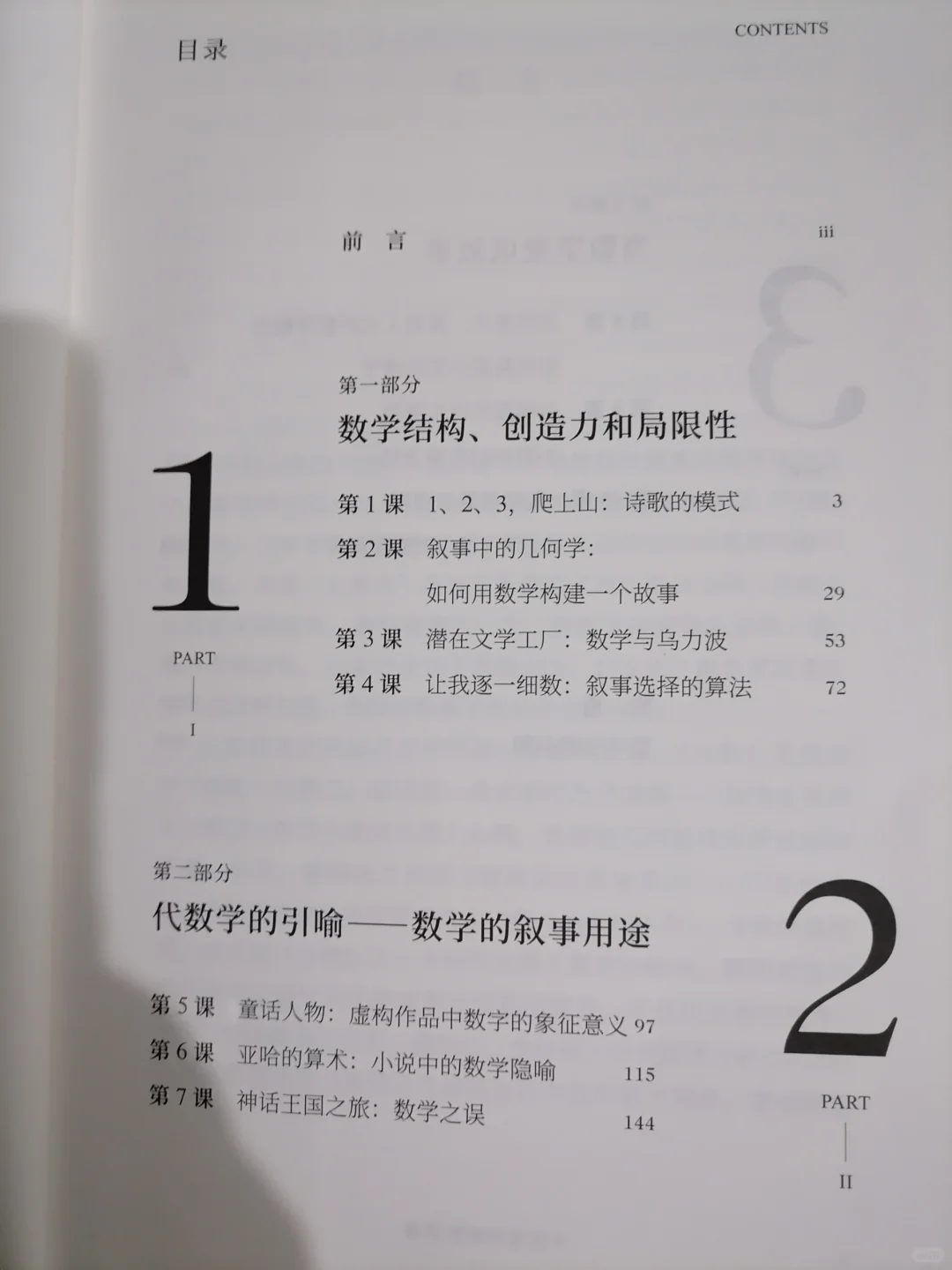 目录

CONTENTS

前言 iii

1

PART

I

第一部分

数学结构、创造力和局限性

第1课 1、2、3，爬上山：诗歌的模式 3

第2课 叙事中的几何学：

如何用数学构建一个故事 29

第3课 潜在文学工厂：数学与乌力波 53

第4课 让我逐一细数：叙事选择的算法 72

第二部分

代数学的引喻——数学的叙事用途

第5课 童话人物：虚构作品中数字的象征意义 97

第6课 亚哈的算术：小说中的数学隐喻 115

第7课 神话王国之旅：数学之误 144

2

PART

II